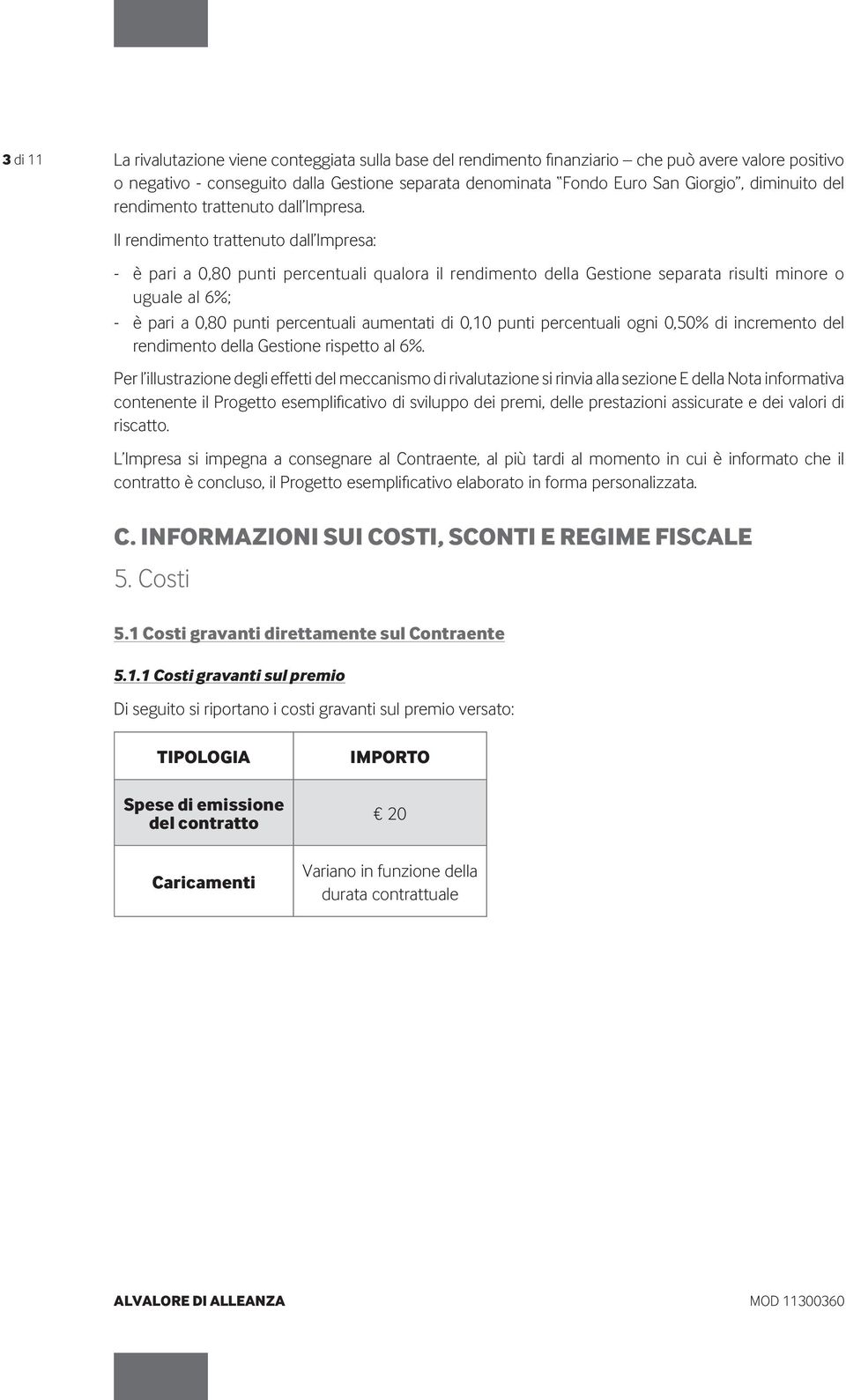 3 di 11

La rivalutazione viene conteggiata sulla base del rendimento finanziario – che può avere valore positivo o negativo - conseguito dalla Gestione separata denominata "Fondo Euro San Giorgio", diminuito del rendimento trattenuto dall'Impresa.

Il rendimento trattenuto dall'Impresa:

- è pari a 0,80 punti percentuali qualora il rendimento della Gestione separata risulti minore o uguale al 6%;
- è pari a 0,80 punti percentuali aumentati di 0,10 punti percentuali ogni 0,50% di incremento del rendimento della Gestione rispetto al 6%.

Per l'illustrazione degli effetti del meccanismo di rivalutazione si rinvia alla sezione E della Nota informativa contenente il Progetto esemplificativo di sviluppo dei premi, delle prestazioni assicurate e dei valori di riscatto.

L'Impresa si impegna a consegnare al Contraente, al più tardi al momento in cui è informato che il contratto è concluso, il Progetto esemplificativo elaborato in forma personalizzata.

C. INFORMAZIONI SUI COSTI, SCONTI E REGIME FISCALE

5. Costi

5.1 Costi gravanti direttamente sul Contraente

5.1.1 Costi gravanti sul premio

Di seguito si riportano i costi gravanti sul premio versato:

| TIPOLOGIA | IMPORTO |
|---|---|
| Spese di emissione del contratto | € 20 |
| Caricamenti | Variano in funzione della durata contrattuale |

ALVALORE DI ALLEANZA

MOD 11300360